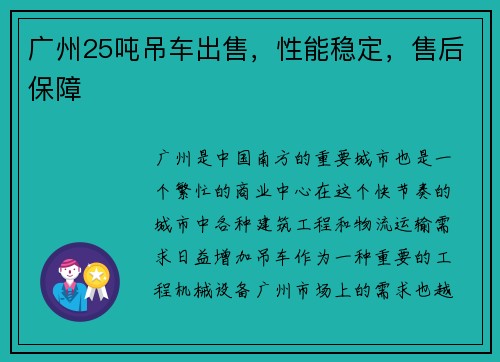 广州25吨吊车出售，性能稳定，售后保障

广州是中国南方的重要城市也是一个繁忙的商业中心在这个快节奏的城市中各种建筑工程和物流运输需求日益增加吊车作为一种重要的工程机械设备广州市场上的需求也越